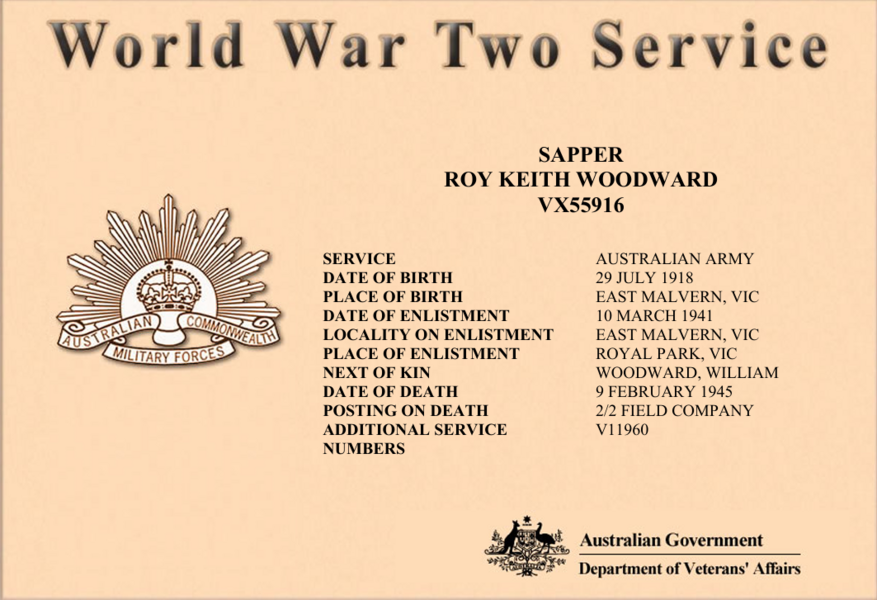 World War Two Service

SAPPER
ROY KEITH WOODWARD
VX55916

AUSTRALIAN COMMONWEALTH
MILITARY FORCES

SERVICE AUSTRALIAN ARMY
DATE OF BIRTH 29 JULY 1918
PLACE OF BIRTH EAST MALVERN, VIC
DATE OF ENLISTMENT 10 MARCH 1941
LOCALITY ON ENLISTMENT EAST MALVERN, VIC
PLACE OF ENLISTMENT ROYAL PARK, VIC
NEXT OF KIN WOODWARD, WILLIAM
DATE OF DEATH 9 FEBRUARY 1945
POSTING ON DEATH 2/2 FIELD COMPANY
ADDITIONAL SERVICE NUMBERS V11960

Australian Government
Department of Veterans' Affairs